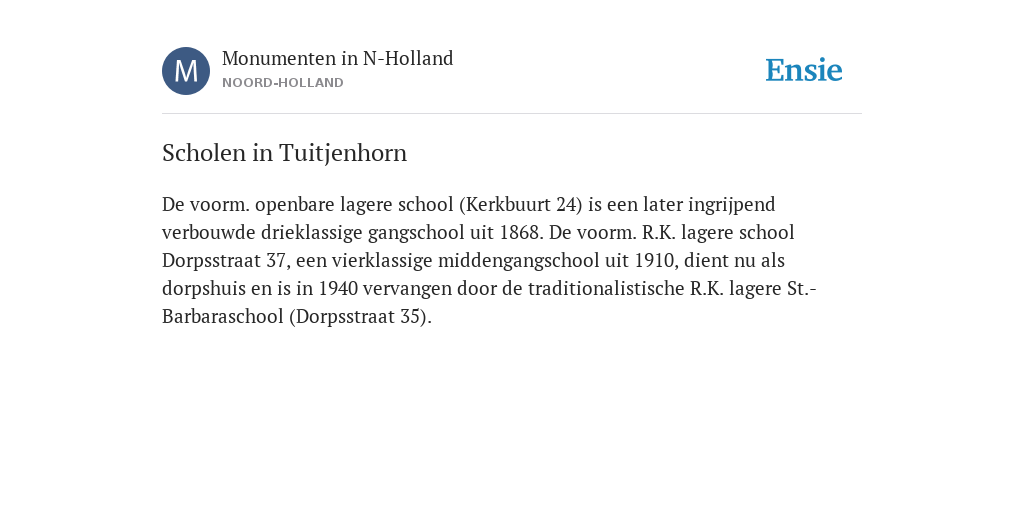 M

Monumenten in N-Holland
NOORD-HOLLAND

Ensie

Scholen in Tuitjenhorn

De voorm. openbare lagere school (Kerkbuurt 24) is een later ingrijpend verbouwde drieklassige gangschool uit 1868. De voorm. R.K. lagere school Dorpsstraat 37, een vierklassige middengangschool uit 1910, dient nu als dorpshuis en is in 1940 vervangen door de traditionalistische R.K. lagere St.-Barbaraschool (Dorpsstraat 35).